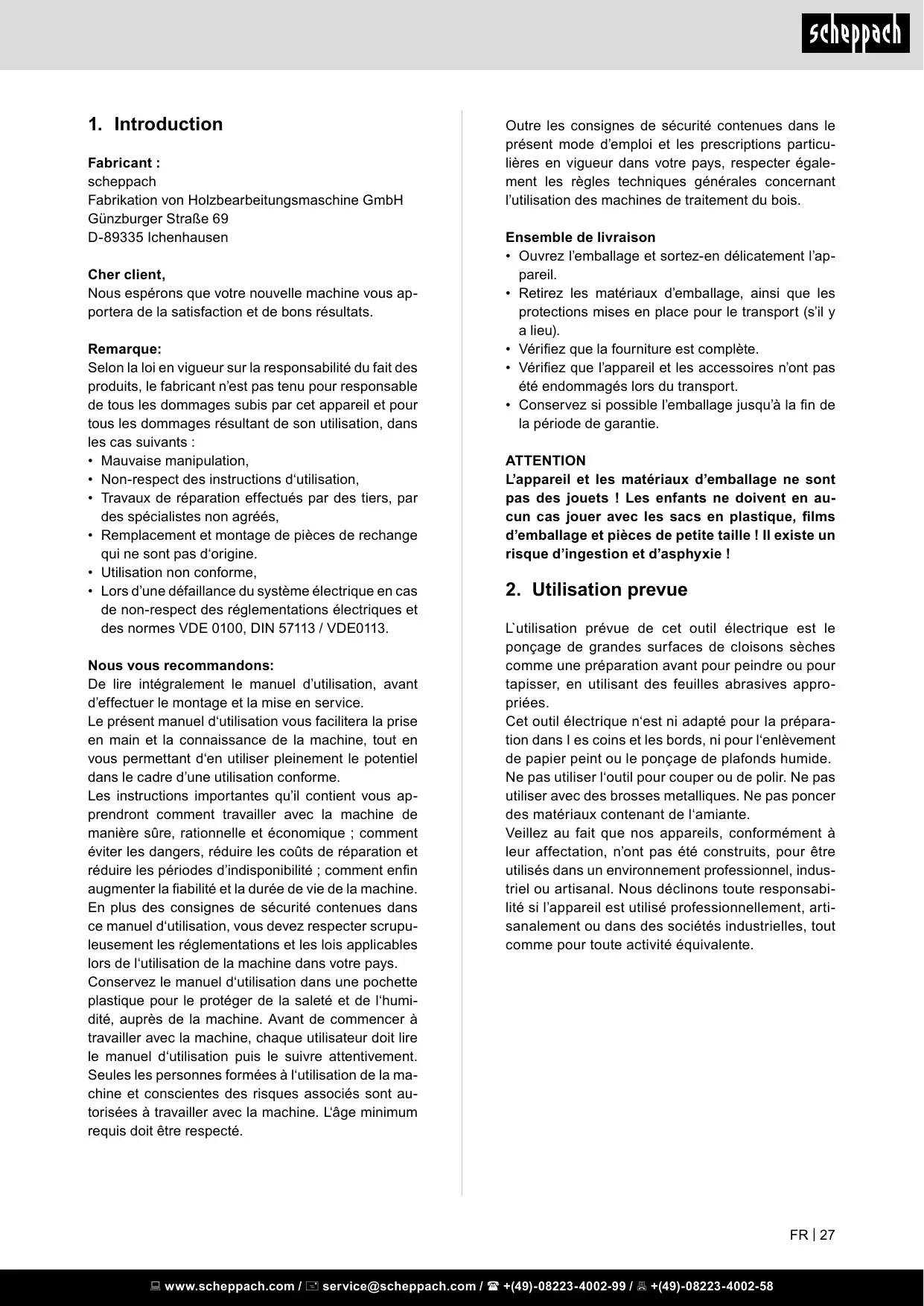 scheppach

1. Introduction

Fabricant :
scheppach
Fabrikation von Holzbearbeitungsmaschine GmbH
Günzburger Straße 69
D-89335 Ichenhausen

Cher client,
Nous espérons que votre nouvelle machine vous apportera de la satisfaction et de bons résultats.

Remarque:
Selon la loi en vigueur sur la responsabilité du fait des produits, le fabricant n'est pas tenu pour responsable de tous les dommages subis par cet appareil et pour tous les dommages résultant de son utilisation, dans les cas suivants :
• Mauvaise manipulation,
• Non-respect des instructions d'utilisation,
• Travaux de réparation effectués par des tiers, par des spécialistes non agréés,
• Remplacement et montage de pièces de rechange qui ne sont pas d'origine.
• Utilisation non conforme,
• Lors d'une défaillance du système électrique en cas de non-respect des réglementations électriques et des normes VDE 0100, DIN 57113 / VDE0113.

Nous vous recommandons:
De lire intégralement le manuel d'utilisation, avant d'effectuer le montage et la mise en service.
Le présent manuel d'utilisation vous facilitera la prise en main et la connaissance de la machine, tout en vous permettant d'en utiliser pleinement le potentiel dans le cadre d'une utilisation conforme.
Les instructions importantes qu'il contient vous apprendront comment travailler avec la machine de manière sûre, rationnelle et économique ; comment éviter les dangers, réduire les coûts de réparation et réduire les périodes d'indisponibilité ; comment enfin augmenter la fiabilité et la durée de vie de la machine.
En plus des consignes de sécurité contenues dans ce manuel d'utilisation, vous devez respecter scrupuleusement les réglementations et les lois applicables lors de l'utilisation de la machine dans votre pays.
Conservez le manuel d'utilisation dans une pochette plastique pour le protéger de la saleté et de l'humidité, auprès de la machine. Avant de commencer à travailler avec la machine, chaque utilisateur doit lire le manuel d'utilisation puis le suivre attentivement. Seules les personnes formées à l'utilisation de la machine et conscientes des risques associés sont autorisées à travailler avec la machine. L'âge minimum requis doit être respecté.

Outre les consignes de sécurité contenues dans le présent mode d'emploi et les prescriptions particulières en vigueur dans votre pays, respecter également les règles techniques générales concernant l'utilisation des machines de traitement du bois.

Ensemble de livraison
• Ouvrez l'emballage et sortez-en délicatement l'appareil.
• Retirez les matériaux d'emballage, ainsi que les protections mises en place pour le transport (s'il y a lieu).
• Vérifiez que la fourniture est complète.
• Vérifiez que l'appareil et les accessoires n'ont pas été endommagés lors du transport.
• Conservez si possible l'emballage jusqu'à la fin de la période de garantie.

ATTENTION
L'appareil et les matériaux d'emballage ne sont pas des jouets ! Les enfants ne doivent en aucun cas jouer avec les sacs en plastique, films d'emballage et pièces de petite taille ! Il existe un risque d'ingestion et d'asphyxie !

2. Utilisation prevue

L`utilisation prévue de cet outil électrique est le ponçage de grandes surfaces de cloisons sèches comme une préparation avant pour peindre ou pour tapisser, en utilisant des feuilles abrasives appropriées.
Cet outil électrique n'est ni adapté pour la préparation dans l es coins et les bords, ni pour l'enlèvement de papier peint ou le ponçage de plafonds humide.
Ne pas utiliser l'outil pour couper ou de polir. Ne pas utiliser avec des brosses metalliques. Ne pas poncer des matériaux contenant de l'amiante.
Veillez au fait que nos appareils, conformément à leur affectation, n'ont pas été construits, pour être utilisés dans un environnement professionnel, industriel ou artisanal. Nous déclinons toute responsabilité si l'appareil est utilisé professionnellement, artisanalement ou dans des sociétés industrielles, tout comme pour toute activité équivalente.

FR | 27

www.scheppach.com / service@scheppach.com / +(49)-08223-4002-99 / +(49)-08223-4002-58